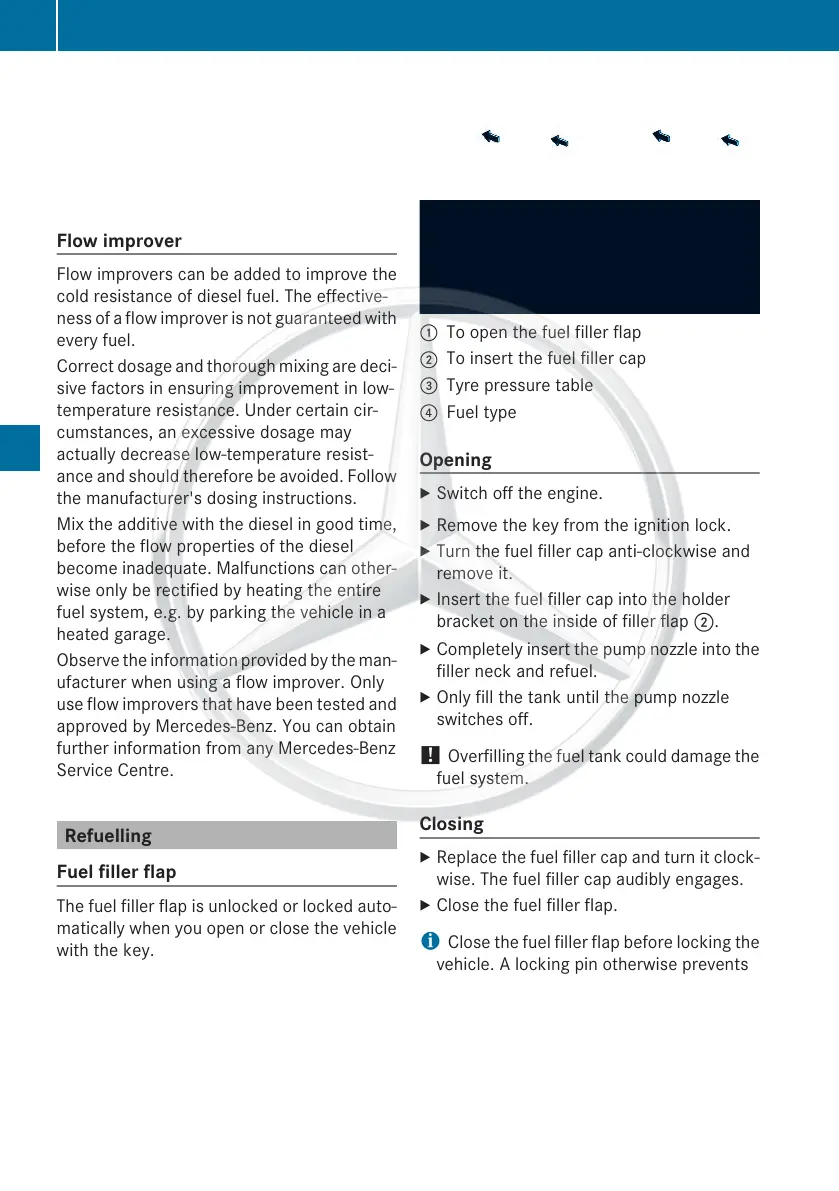 Flow improver

Flow improvers can be added to improve the cold resistance of diesel fuel. The effectiveness of a flow improver is not guaranteed with every fuel.

Correct dosage and thorough mixing are decisive factors in ensuring improvement in low-temperature resistance. Under certain circumstances, an excessive dosage may actually decrease low-temperature resistance and should therefore be avoided. Follow the manufacturer's dosing instructions.

Mix the additive with the diesel in good time, before the flow properties of the diesel become inadequate. Malfunctions can otherwise only be rectified by heating the entire fuel system, e.g. by parking the vehicle in a heated garage.

Observe the information provided by the manufacturer when using a flow improver. Only use flow improvers that have been tested and approved by Mercedes-Benz. You can obtain further information from any Mercedes-Benz Service Centre.

Refuelling

Fuel filler flap

The fuel filler flap is unlocked or locked automatically when you open or close the vehicle with the key.

① To open the fuel filler flap
② To insert the fuel filler cap
③ Tyre pressure table
④ Fuel type

Opening

▶ Switch off the engine.
▶ Remove the key from the ignition lock.
▶ Turn the fuel filler cap anti-clockwise and remove it.
▶ Insert the fuel filler cap into the holder bracket on the inside of filler flap ②.
▶ Completely insert the pump nozzle into the filler neck and refuel.
▶ Only fill the tank until the pump nozzle switches off.

! Overfilling the fuel tank could damage the fuel system.

Closing

▶ Replace the fuel filler cap and turn it clockwise. The fuel filler cap audibly engages.
▶ Close the fuel filler flap.

i Close the fuel filler flap before locking the vehicle. A locking pin otherwise prevents